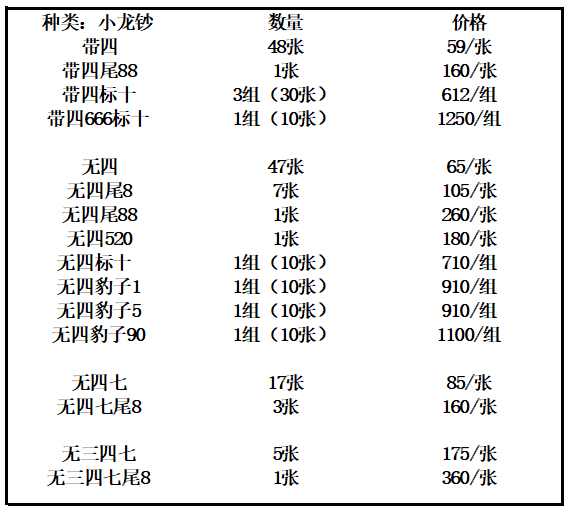 | 种类：小龙钞 | 数量 | 价格 |
|---|---|---|
| 带四 | 48张 | 59/张 |
| 带四尾88 | 1张 | 160/张 |
| 带四标十 | 3组（30张） | 612/组 |
| 带四666标十 | 1组（10张） | 1250/组 |
| | | |
| 无四 | 47张 | 65/张 |
| 无四尾8 | 7张 | 105/张 |
| 无四尾88 | 1张 | 260/张 |
| 无四520 | 1张 | 180/张 |
| 无四标十 | 1组（10张） | 710/组 |
| 无四豹子1 | 1组（10张） | 910/组 |
| 无四豹子5 | 1组（10张） | 910/组 |
| 无四豹子90 | 1组（10张） | 1100/组 |
| | | |
| 无四七 | 17张 | 85/张 |
| 无四七尾8 | 3张 | 160/张 |
| | | |
| 无三四七 | 5张 | 175/张 |
| 无三四七尾8 | 1张 | 360/张 |